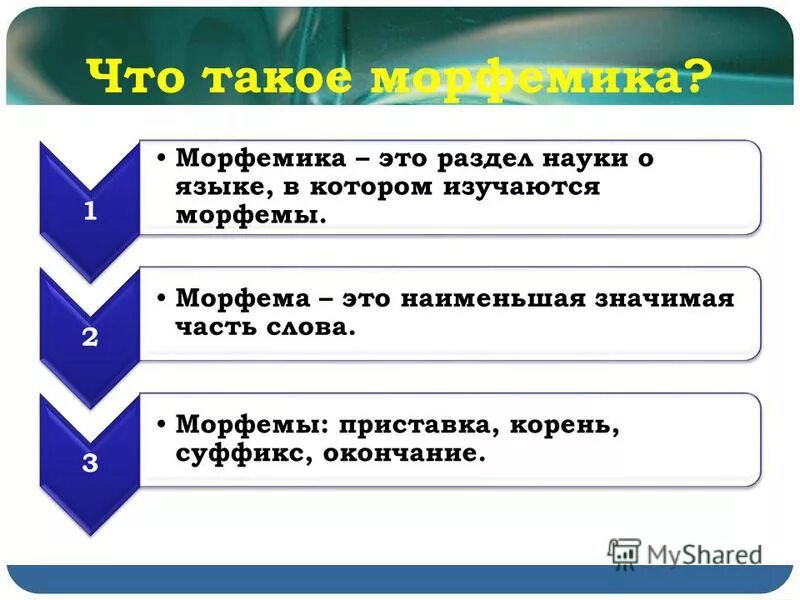 Что такое морфемика?

1

• Морфемика – это раздел науки о языке, в котором изучаются морфемы.

2

• Морфема – это наименьшая значимая часть слова.

3

• Морфемы: приставка, корень, суффикс, окончание.

MyShared